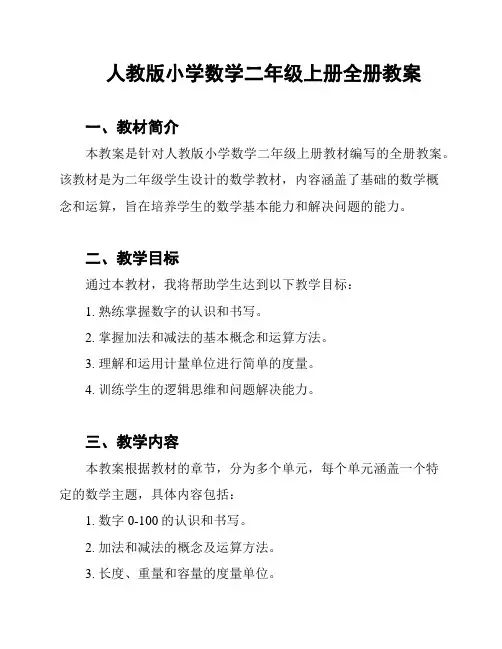 人教版小学数学二年级上册全册教案

一、教材简介

本教案是针对人教版小学数学二年级上册教材编写的全册教案。该教材是为二年级学生设计的数学教材，内容涵盖了基础的数学概念和运算，旨在培养学生的数学基本能力和解决问题的能力。

二、教学目标

通过本教材，我将帮助学生达到以下教学目标：

1. 熟练掌握数字的认识和书写。

2. 掌握加法和减法的基本概念和运算方法。

3. 理解和运用计量单位进行简单的度量。

4. 训练学生的逻辑思维和问题解决能力。

三、教学内容

本教案根据教材的章节，分为多个单元，每个单元涵盖一个特定的数学主题，具体内容包括：

1. 数字 0-100 的认识和书写。

2. 加法和减法的概念及运算方法。

3. 长度、重量和容量的度量单位。